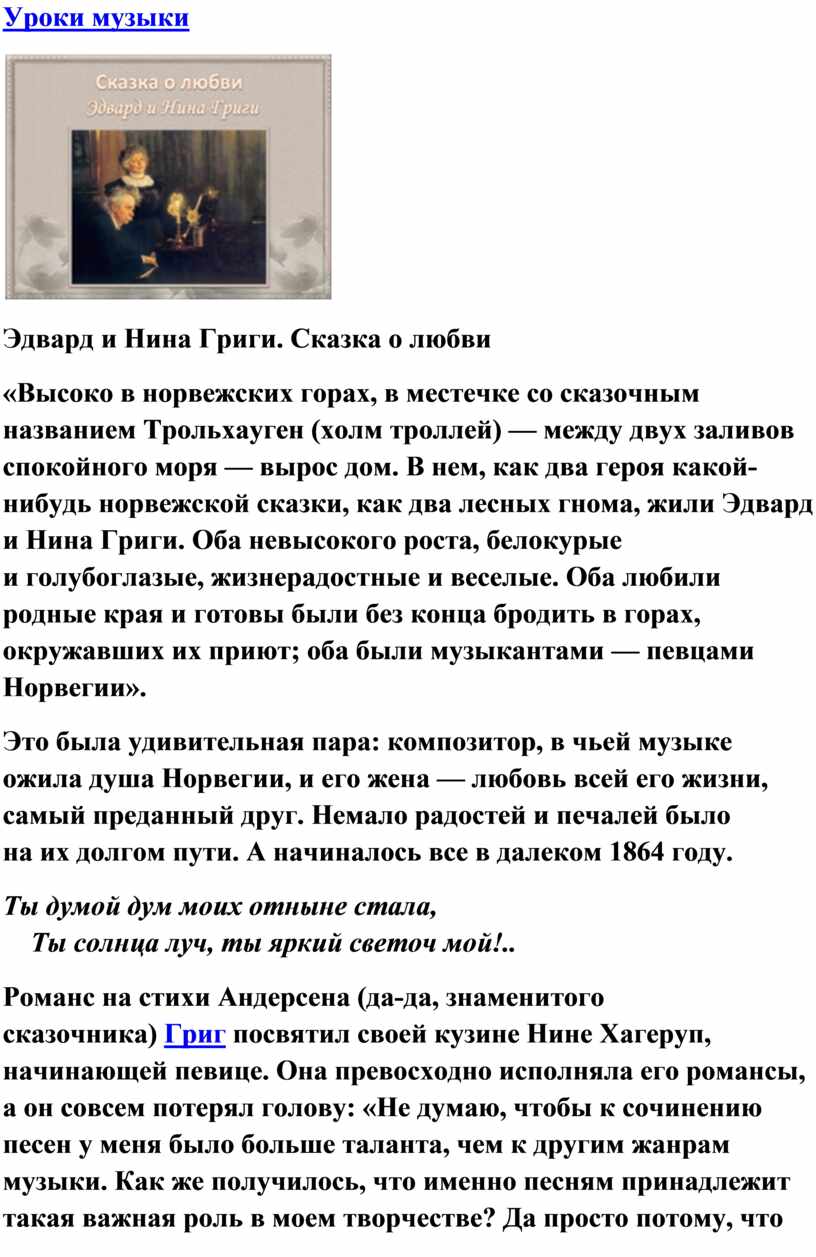 Уроки музыки

Сказка о любви
Эдвард и Нина Григи

Эдвард и Нина Григи. Сказка о любви

«Высоко в норвежских горах, в местечке со сказочным названием Трольхауген (холм троллей) — между двух заливов спокойного моря — вырос дом. В нем, как два героя какой-нибудь норвежской сказки, как два лесных гнома, жили Эдвард и Нина Григи. Оба невысокого роста, белокурые и голубоглазые, жизнерадостные и веселые. Оба любили родные края и готовы были без конца бродить в горах, окружавших их приют; оба были музыкантами — певцами Норвегии».

Это была удивительная пара: композитор, в чьей музыке ожила душа Норвегии, и его жена — любовь всей его жизни, самый преданный друг. Немало радостей и печалей было на их долгом пути. А начиналось все в далеком 1864 году.

Ты думой дум моих отныне стала,
Ты солнца луч, ты яркий светоч мой!..

Романс на стихи Андерсена (да-да, знаменитого сказочника) Григ посвятил своей кузине Нине Хагеруп, начинающей певице. Она превосходно исполняла его романсы, а он совсем потерял голову: «Не думаю, чтобы к сочинению песен у меня было больше таланта, чем к другим жанрам музыки. Как же получилось, что именно песням принадлежит такая важная роль в моем творчестве? Да просто потому, что